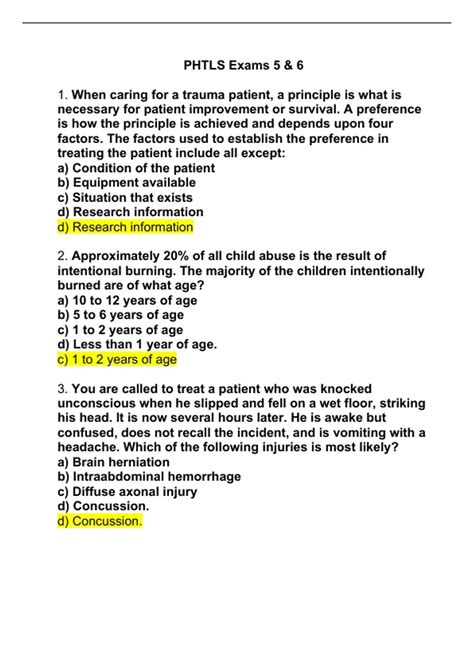 PHTLS Exams 5 & 6

1. When caring for a trauma patient, a principle is what is necessary for patient improvement or survival. A preference is how the principle is achieved and depends upon four factors. The factors used to establish the preference in treating the patient include all except:
a) Condition of the patient
b) Equipment available
c) Situation that exists
d) Research information
d) Research information

2. Approximately 20% of all child abuse is the result of intentional burning. The majority of the children intentionally burned are of what age?
a) 10 to 12 years of age
b) 5 to 6 years of age
c) 1 to 2 years of age
d) Less than 1 year of age.
c) 1 to 2 years of age

3. You are called to treat a patient who was knocked unconscious when he slipped and fell on a wet floor, striking his head. It is now several hours later. He is awake but confused, does not recall the incident, and is vomiting with a headache. Which of the following injuries is most likely?
a) Brain herniation
b) Intraabdominal hemorrhage
c) Diffuse axonal injury
d) Concussion.
d) Concussion.